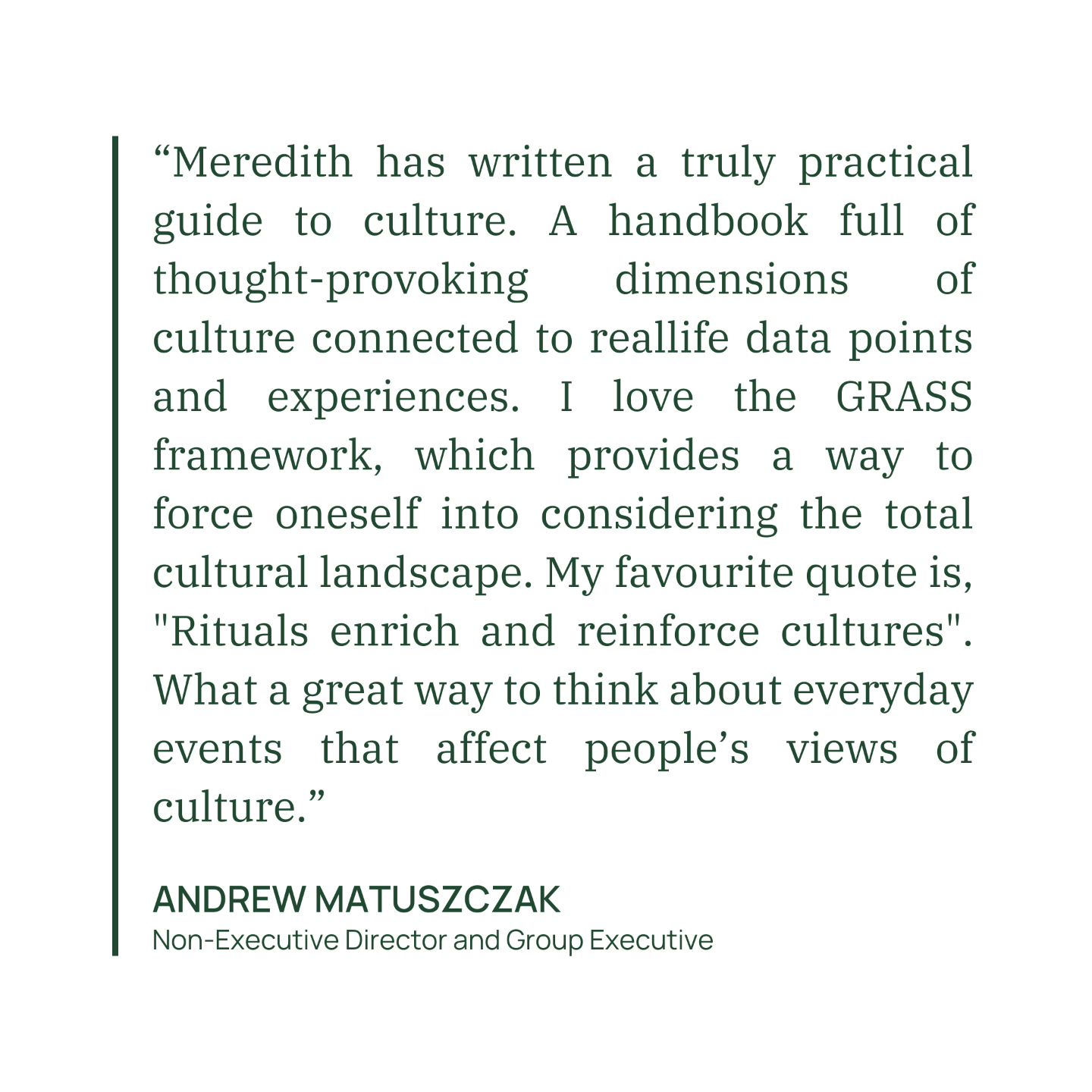 “Meredith has written a truly practical guide to culture. A handbook full of thought-provoking dimensions of culture connected to reallife data points and experiences. I love the GRASS framework, which provides a way to force oneself into considering the total cultural landscape. My favourite quote is, "Rituals enrich and reinforce cultures". What a great way to think about everyday events that affect people’s views of culture.”

ANDREW MATUSZCZAK
Non-Executive Director and Group Executive